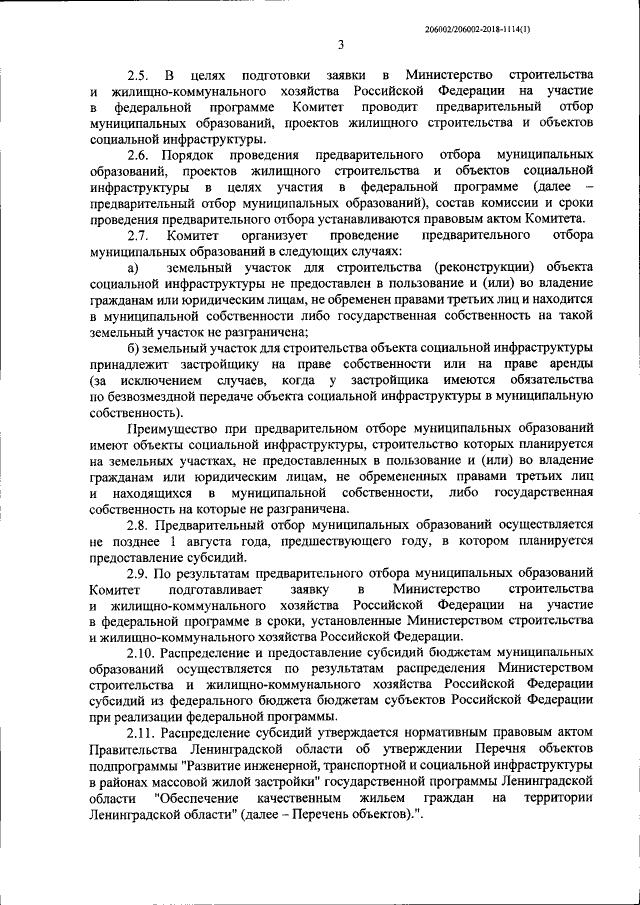 206002/206002-2018-1114(1)

3

2.5. В целях подготовки заявки в Министерство строительства и жилищно-коммунального хозяйства Российской Федерации на участие в федеральной программе Комитет проводит предварительный отбор муниципальных образований, проектов жилищного строительства и объектов социальной инфраструктуры.

2.6. Порядок проведения предварительного отбора муниципальных образований, проектов жилищного строительства и объектов социальной инфраструктуры в целях участия в федеральной программе (далее – предварительный отбор муниципальных образований), состав комиссии и сроки проведения предварительного отбора устанавливаются правовым актом Комитета.

2.7. Комитет организует проведение предварительного отбора муниципальных образований в следующих случаях:

а) земельный участок для строительства (реконструкции) объекта социальной инфраструктуры не предоставлен в пользование и (или) во владение гражданам или юридическим лицам, не обременен правами третьих лиц и находится в муниципальной собственности либо государственная собственность на такой земельный участок не разграничена;

б) земельный участок для строительства объекта социальной инфраструктуры принадлежит застройщику на праве собственности или на праве аренды (за исключением случаев, когда у застройщика имеются обязательства по безвозмездной передаче объекта социальной инфраструктуры в муниципальную собственность).

Преимущество при предварительном отборе муниципальных образований имеют объекты социальной инфраструктуры, строительство которых планируется на земельных участках, не предоставленных в пользование и (или) во владение гражданам или юридическим лицам, не обремененных правами третьих лиц и находящихся в муниципальной собственности, либо государственная собственность на которые не разграничена.

2.8. Предварительный отбор муниципальных образований осуществляется не позднее 1 августа года, предшествующего году, в котором планируется предоставление субсидий.

2.9. По результатам предварительного отбора муниципальных образований Комитет подготавливает заявку в Министерство строительства и жилищно-коммунального хозяйства Российской Федерации на участие в федеральной программе в сроки, установленные Министерством строительства и жилищно-коммунального хозяйства Российской Федерации.

2.10. Распределение и предоставление субсидий бюджетам муниципальных образований осуществляется по результатам распределения Министерством строительства и жилищно-коммунального хозяйства Российской Федерации субсидий из федерального бюджета бюджетам субъектов Российской Федерации при реализации федеральной программы.

2.11. Распределение субсидий утверждается нормативным правовым актом Правительства Ленинградской области об утверждении Перечня объектов подпрограммы "Развитие инженерной, транспортной и социальной инфраструктуры в районах массовой жилой застройки" государственной программы Ленинградской области "Обеспечение качественным жильем граждан на территории Ленинградской области" (далее – Перечень объектов).".